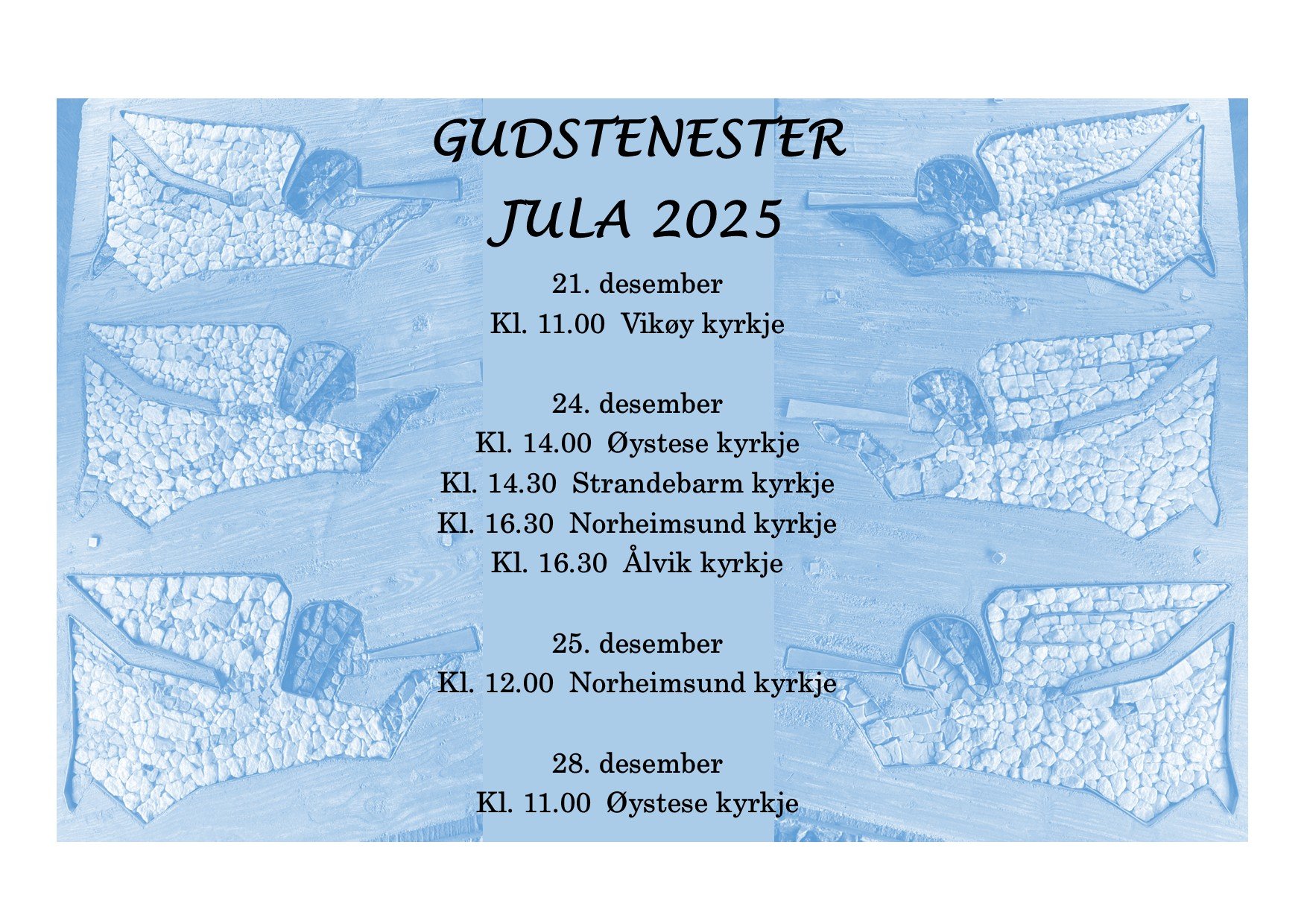 GUDSTENESTER
JULA 2025

21. desember
Kl. 11.00 Vikøy kyrkje

24. desember
Kl. 14.00 Øystese kyrkje
Kl. 14.30 Strandebarm kyrkje
Kl. 16.30 Norheimsund kyrkje
Kl. 16.30 Ålvik kyrkje

25. desember
Kl. 12.00 Norheimsund kyrkje

28. desember
Kl. 11.00 Øystese kyrkje